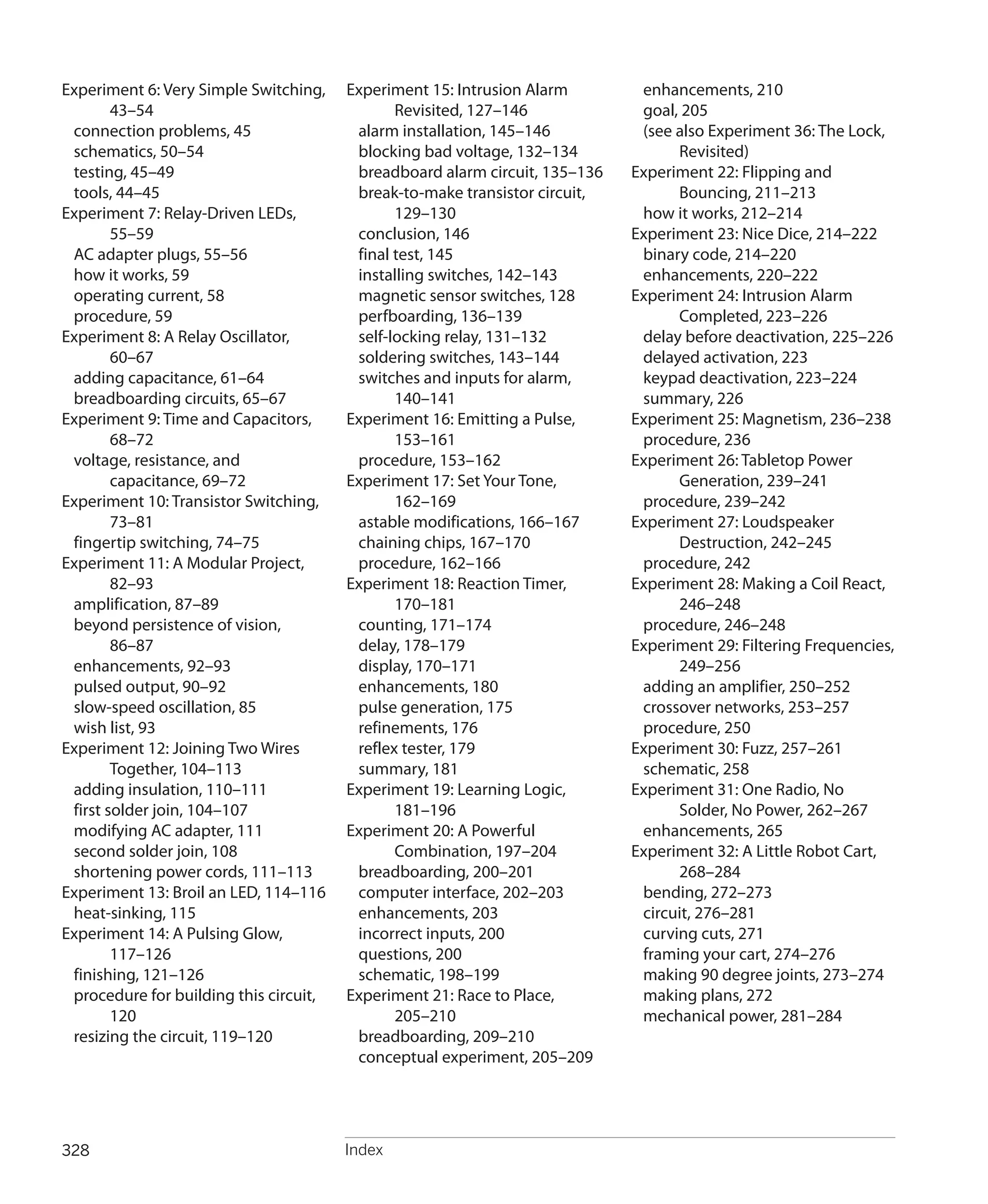 Experiment 6: Very Simple Switching, 43–54
connection problems, 45
schematics, 50–54
testing, 45–49
tools, 44–45
Experiment 7: Relay-Driven LEDs, 55–59
AC adapter plugs, 55–56
how it works, 59
operating current, 58
procedure, 59
Experiment 8: A Relay Oscillator, 60–67
adding capacitance, 61–64
breadboarding circuits, 65–67
Experiment 9: Time and Capacitors, 68–72
voltage, resistance, and capacitance, 69–72
Experiment 10: Transistor Switching, 73–81
fingertip switching, 74–75
Experiment 11: A Modular Project, 82–93
amplification, 87–89
beyond persistence of vision, 86–87
enhancements, 92–93
pulsed output, 90–92
slow-speed oscillation, 85
wish list, 93
Experiment 12: Joining Two Wires Together, 104–113
adding insulation, 110–111
first solder join, 104–107
modifying AC adapter, 111
second solder join, 108
shortening power cords, 111–113
Experiment 13: Broil an LED, 114–116
heat-sinking, 115
Experiment 14: A Pulsing Glow, 117–126
finishing, 121–126
procedure for building this circuit, 120
resizing the circuit, 119–120

Experiment 15: Intrusion Alarm Revisited, 127–146
alarm installation, 145–146
blocking bad voltage, 132–134
breadboard alarm circuit, 135–136
break-to-make transistor circuit, 129–130
conclusion, 146
final test, 145
installing switches, 142–143
magnetic sensor switches, 128
perfboarding, 136–139
self-locking relay, 131–132
soldering switches, 143–144
switches and inputs for alarm, 140–141
Experiment 16: Emitting a Pulse, 153–161
procedure, 153–162
Experiment 17: Set Your Tone, 162–169
astable modifications, 166–167
chaining chips, 167–170
procedure, 162–166
Experiment 18: Reaction Timer, 170–181
counting, 171–174
delay, 178–179
display, 170–171
enhancements, 180
pulse generation, 175
refinements, 176
reflex tester, 179
summary, 181
Experiment 19: Learning Logic, 181–196
Experiment 20: A Powerful Combination, 197–204
breadboarding, 200–201
computer interface, 202–203
enhancements, 203
incorrect inputs, 200
questions, 200
schematic, 198–199
Experiment 21: Race to Place, 205–210
breadboarding, 209–210
conceptual experiment, 205–209

enhancements, 210
goal, 205
(see also Experiment 36: The Lock, Revisited)
Experiment 22: Flipping and Bouncing, 211–213
how it works, 212–214
Experiment 23: Nice Dice, 214–222
binary code, 214–220
enhancements, 220–222
Experiment 24: Intrusion Alarm Completed, 223–226
delay before deactivation, 225–226
delayed activation, 223
keypad deactivation, 223–224
summary, 226
Experiment 25: Magnetism, 236–238
procedure, 236
Experiment 26: Tabletop Power Generation, 239–241
procedure, 239–242
Experiment 27: Loudspeaker Destruction, 242–245
procedure, 242
Experiment 28: Making a Coil React, 246–248
procedure, 246–248
Experiment 29: Filtering Frequencies, 249–256
adding an amplifier, 250–252
crossover networks, 253–257
procedure, 250
Experiment 30: Fuzz, 257–261
schematic, 258
Experiment 31: One Radio, No Solder, No Power, 262–267
enhancements, 265
Experiment 32: A Little Robot Cart, 268–284
bending, 272–273
circuit, 276–281
curving cuts, 271
framing your cart, 274–276
making 90 degree joints, 273–274
making plans, 272
mechanical power, 281–284

328 Index